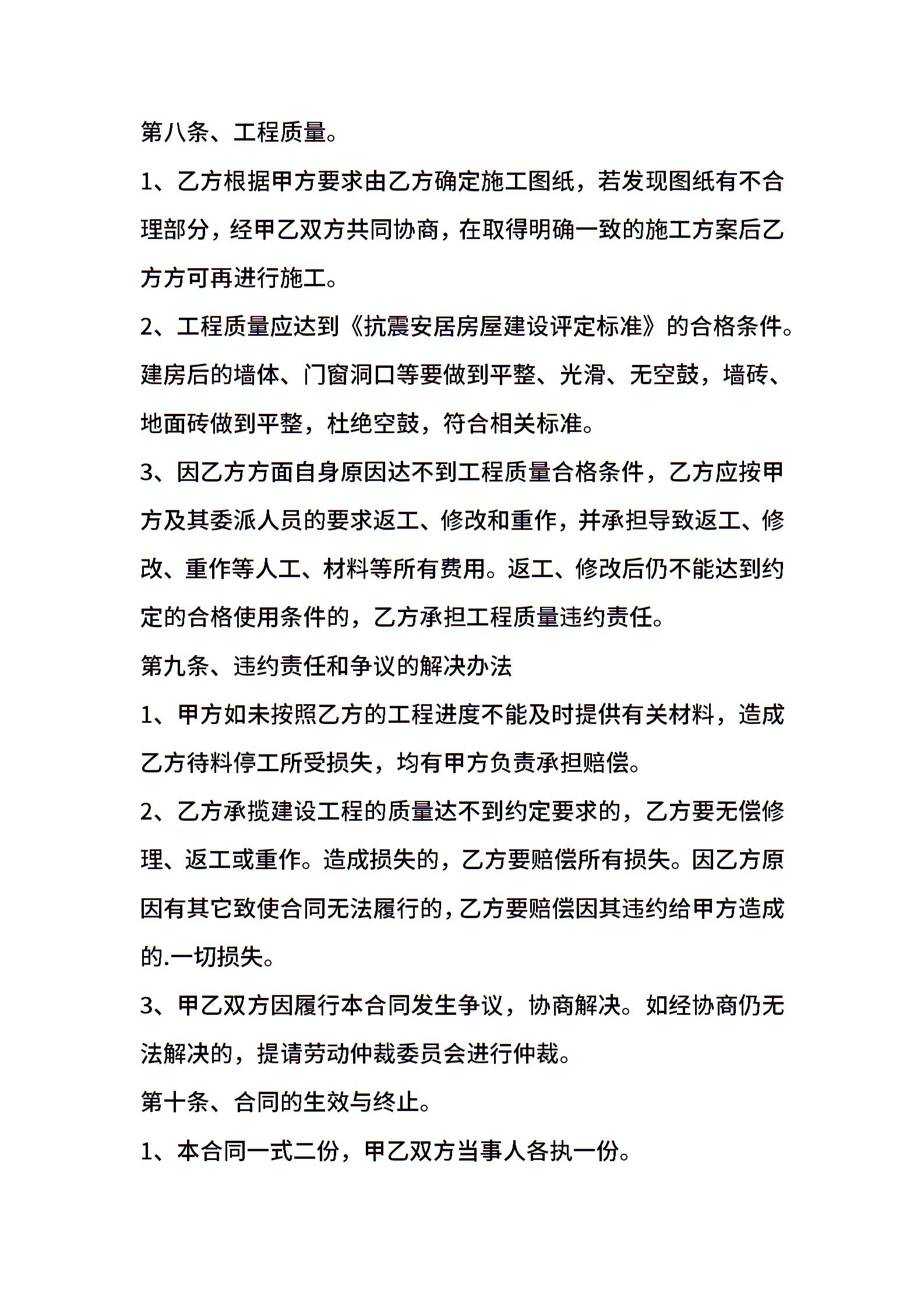 第八条、工程质量。

1、乙方根据甲方要求由乙方确定施工图纸，若发现图纸有不合理部分，经甲乙双方共同协商，在取得明确一致的施工方案后乙方方可再进行施工。

2、工程质量应达到《抗震安居房屋建设评定标准》的合格条件。建房后的墙体、门窗洞口等要做到平整、光滑、无空鼓，墙砖、地面砖做到平整，杜绝空鼓，符合相关标准。

3、因乙方方面自身原因达不到工程质量合格条件，乙方应按甲方及其委派人员的要求返工、修改和重作，并承担导致返工、修改、重作等人工、材料等所有费用。返工、修改后仍不能达到约定的合格使用条件的，乙方承担工程质量违约责任。

第九条、违约责任和争议的解决办法

1、甲方如未按照乙方的工程进度不能及时提供有关材料，造成乙方待料停工所受损失，均有甲方负责承担赔偿。

2、乙方承揽建设工程的质量达不到约定要求的，乙方要无偿修理、返工或重作。造成损失的，乙方要赔偿所有损失。因乙方原因有其它致使合同无法履行的，乙方要赔偿因其违约给甲方造成的.一切损失。

3、甲乙双方因履行本合同发生争议，协商解决。如经协商仍无法解决的，提请劳动仲裁委员会进行仲裁。

第十条、合同的生效与终止。

1、本合同一式二份，甲乙双方当事人各执一份。